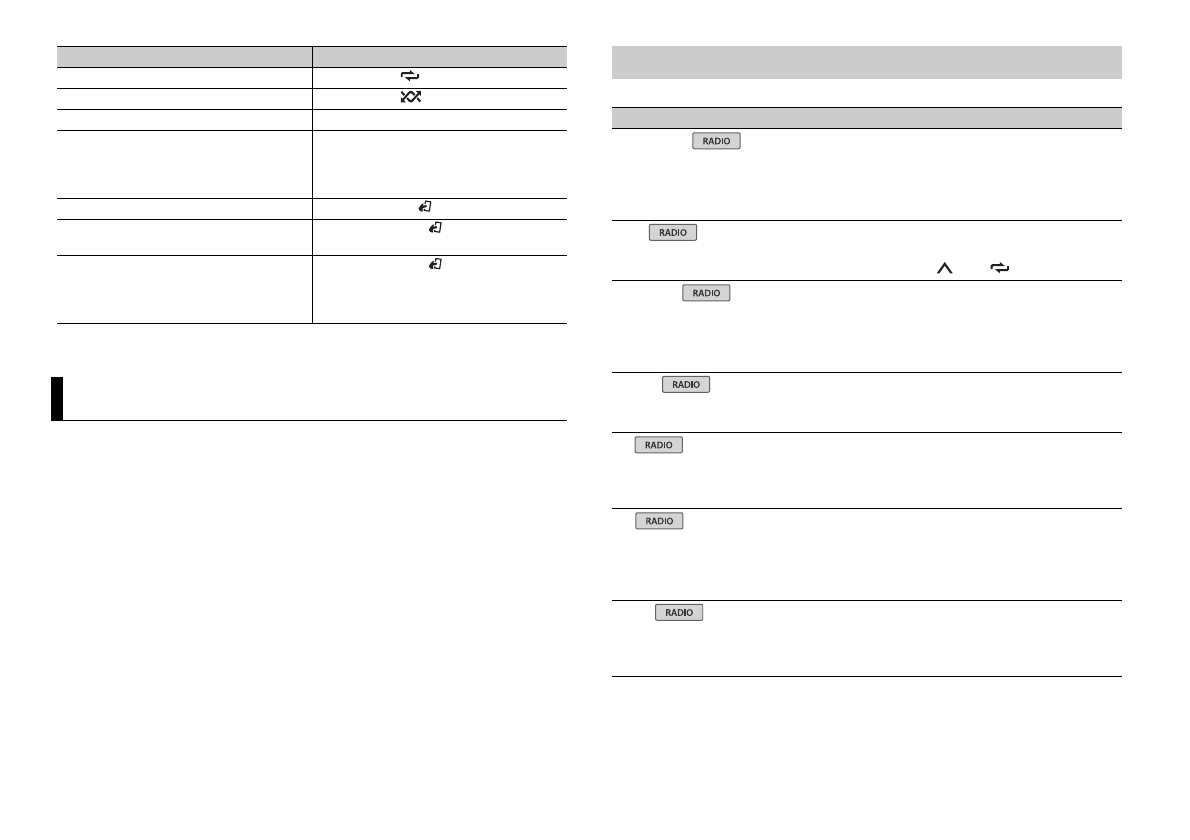 RADIO

RADIO

RADIO

RADIO

RADIO

RADIO

RADIO